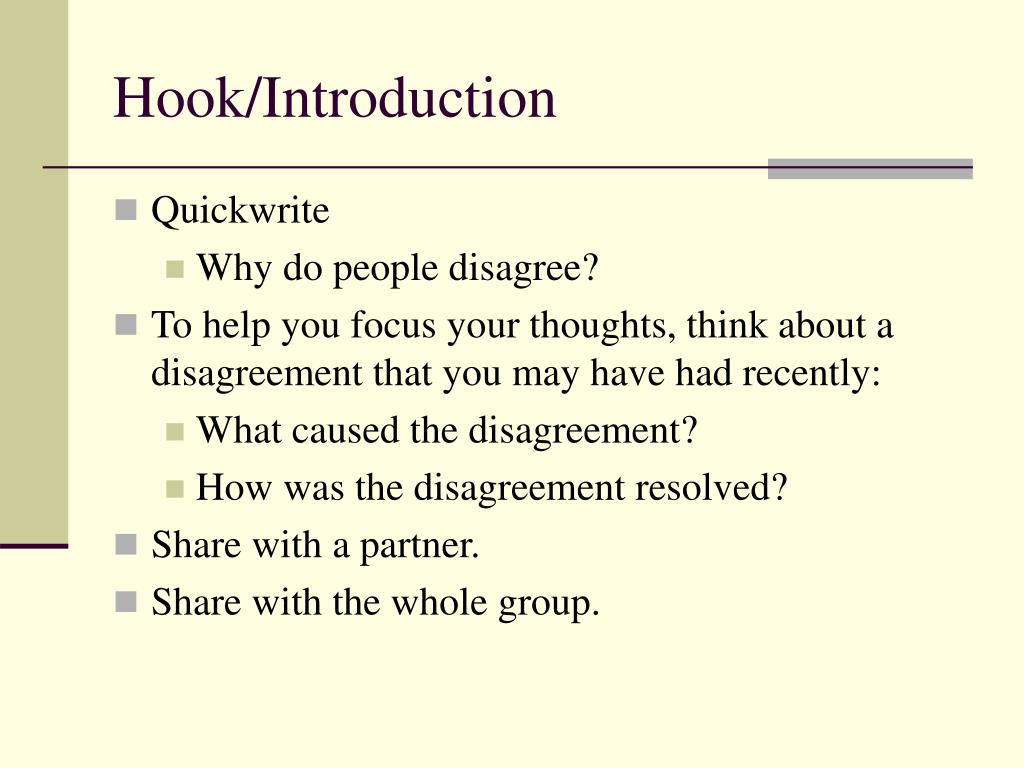 Hook/Introduction

Quickwrite
Why do people disagree?
To help you focus your thoughts, think about a disagreement that you may have had recently:
What caused the disagreement?
How was the disagreement resolved?
Share with a partner.
Share with the whole group.